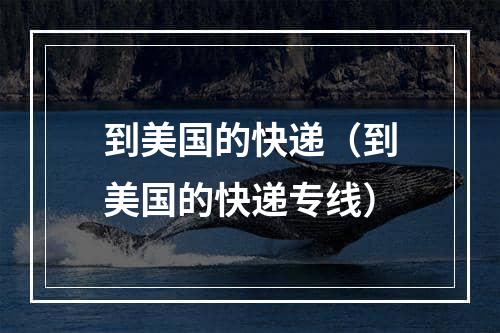 到美国的快递（到美国的快递专线）